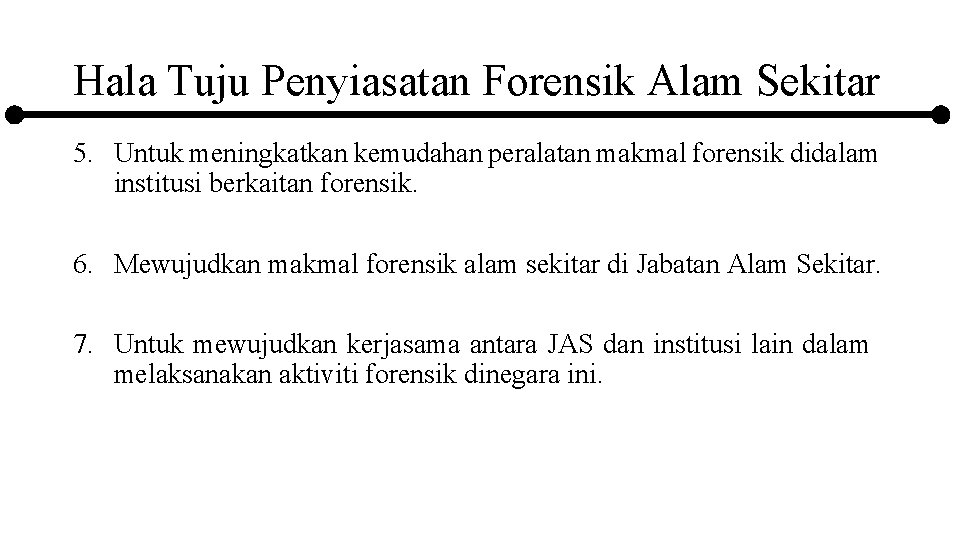 Hala Tuju Penyiasatan Forensik Alam Sekitar

5. Untuk meningkatkan kemudahan peralatan makmal forensik didalam institusi berkaitan forensik.

6. Mewujudkan makmal forensik alam sekitar di Jabatan Alam Sekitar.

7. Untuk mewujudkan kerjasama antara JAS dan institusi lain dalam melaksanakan aktiviti forensik dinegara ini.